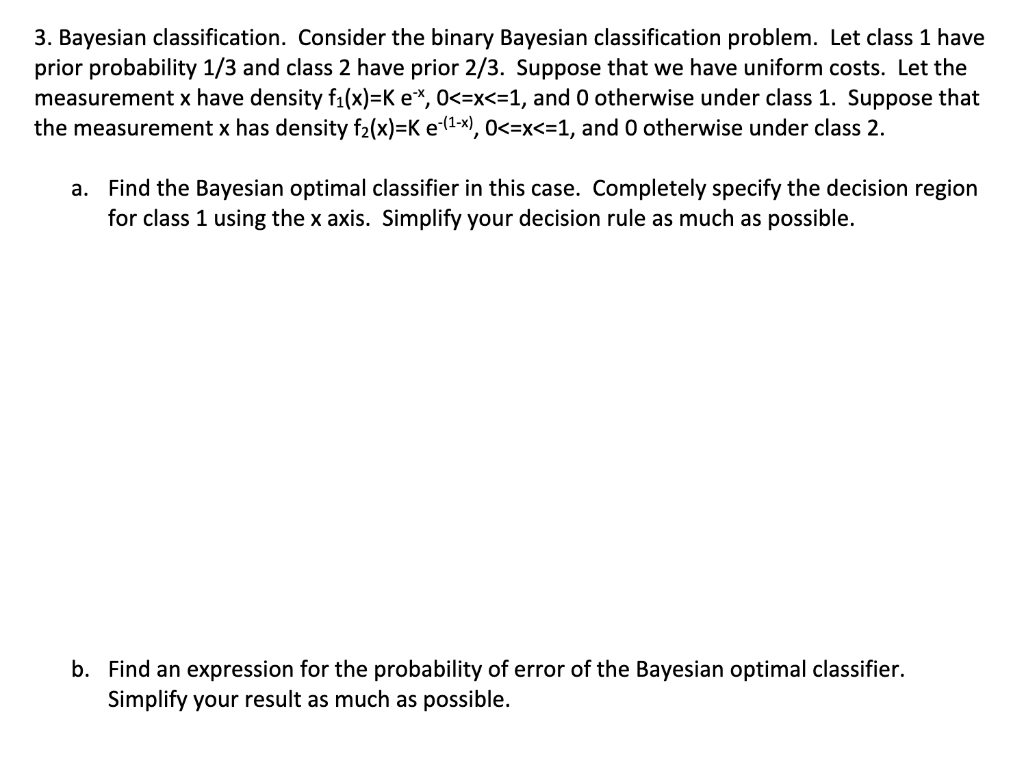 3. Bayesian classification. Consider the binary Bayesian classification problem. Let class 1 have prior probability 1/3 and class 2 have prior 2/3. Suppose that we have uniform costs. Let the measurement x have density $f_1(x)=K e^{-x}$, 0<=x<=1, and 0 otherwise under class 1. Suppose that the measurement x has density $f_2(x)=K e^{-(1-x)}$, 0<=x<=1, and 0 otherwise under class 2.

a. Find the Bayesian optimal classifier in this case. Completely specify the decision region for class 1 using the x axis. Simplify your decision rule as much as possible.

b. Find an expression for the probability of error of the Bayesian optimal classifier. Simplify your result as much as possible.